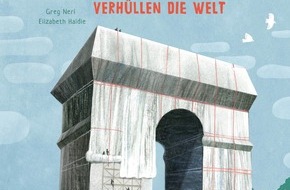 Greg Neri
Elizabeth Haidle

VERHÜLLEN DIE WELT